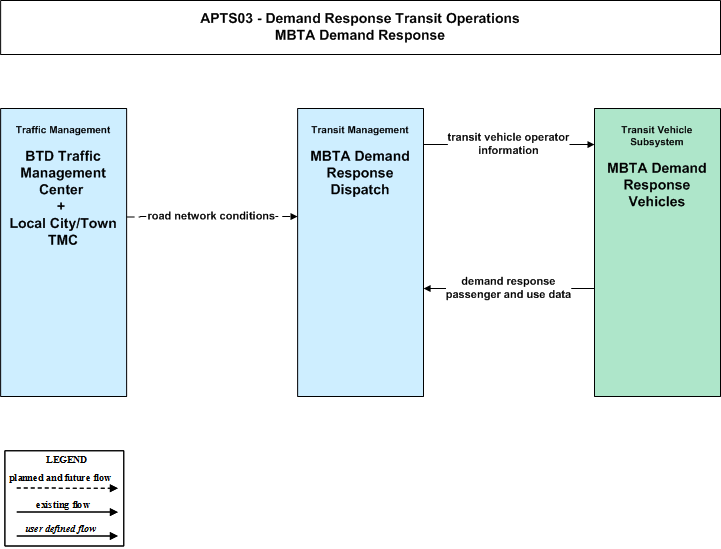 APTS03 - Demand Response Transit Operations
MBTA Demand Response

Traffic Management

BTD Traffic Management Center + Local City/Town TMC

road network conditions

Transit Management

MBTA Demand Response Dispatch

transit vehicle operator information

demand response passenger and use data

Transit Vehicle Subsystem

MBTA Demand Response Vehicles

LEGEND

planned and future flow

existing flow

user defined flow